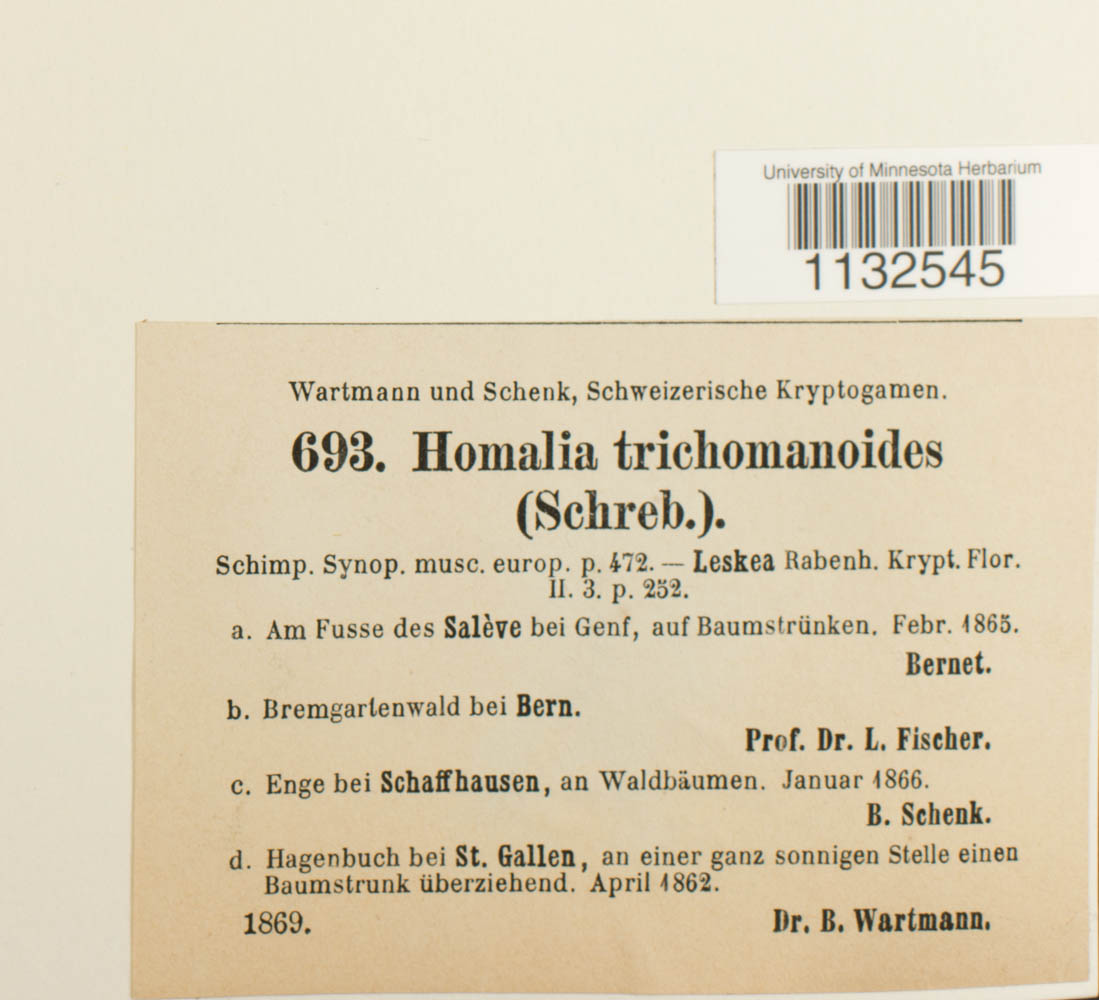 University of Minnesota Herbarium
1132545

Wartmann und Schenk, Schweizerische Kryptogamen.

693. Homalia trichomanoides (Schreb.).

Schimp. Synop. musc. europ. p. 472. — Leskea Rabenh. Krypt. Flor. II. 3. p. 252.

a. Am Fusse des Salève bei Genf, auf Baumstrünken. Febr. 1865.
Bernet.

b. Bremgartenwald bei Bern.
Prof. Dr. L. Fischer.

c. Enge bei Schaffhausen, an Waldbäumen. Januar 1866.
B. Schenk.

d. Hagenbuch bei St. Gallen, an einer ganz sonnigen Stelle einen Baumstrunk überziehend. April 1862.

1869. Dr. B. Wartmann.